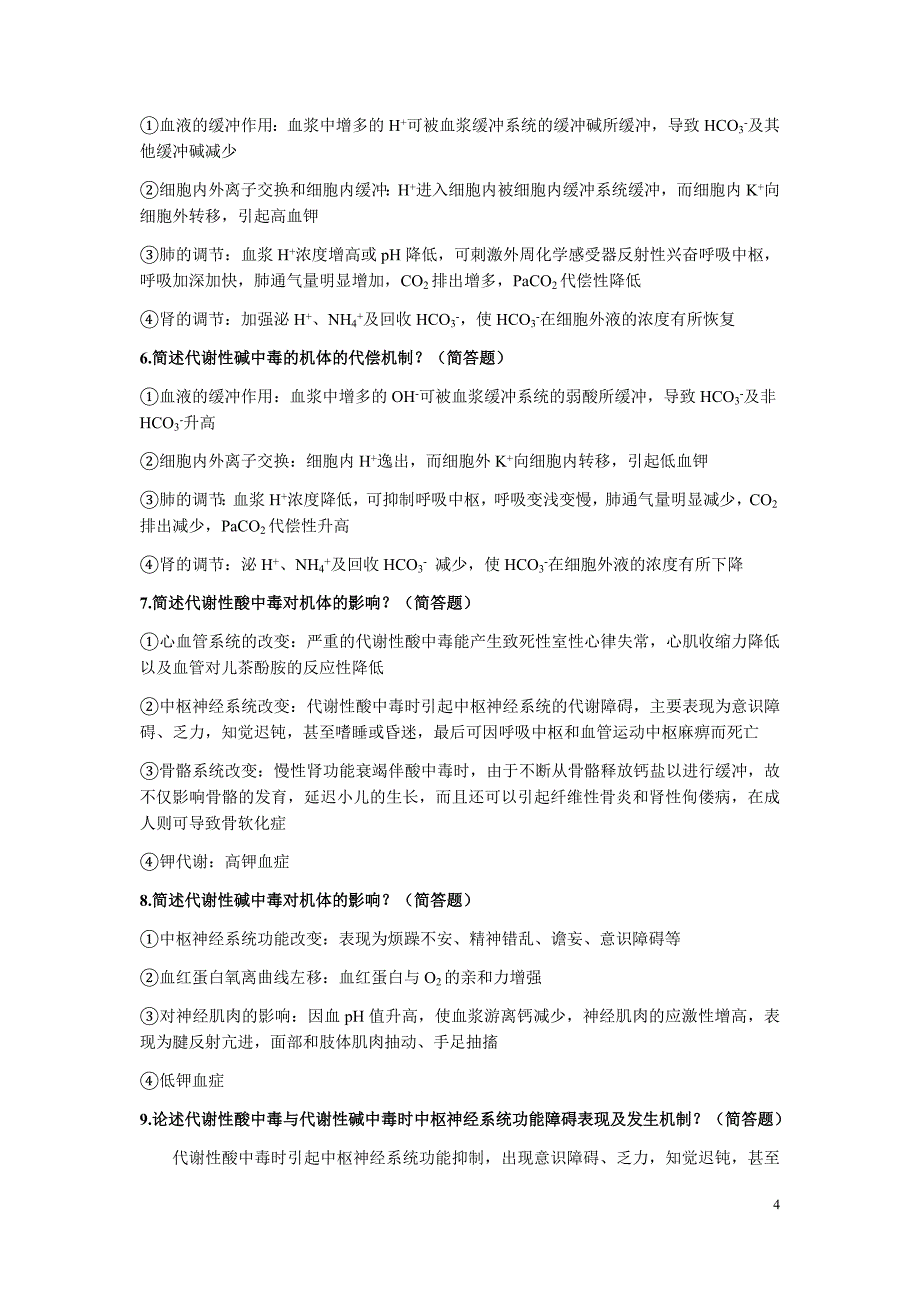 ①血液的缓冲作用：血浆中增多的 $H^+$可被血浆缓冲系统的缓冲碱所缓冲，导致 $HCO_3^-$及其他缓冲碱减少

②细胞内外离子交换和细胞内缓冲：$H^+$进入细胞内被细胞内缓冲系统缓冲，而细胞内 $K^+$向细胞外转移，引起高血钾

③肺的调节：血浆 $H^+$浓度增高或 pH 降低，可刺激外周化学感受器反射性兴奋呼吸中枢，呼吸加深加快，肺通气量明显增加，$CO_2$ 排出增多，$PaCO_2$ 代偿性降低

④肾的调节：加强泌 $H^+$、$NH_4^+$及回收 $HCO_3^-$，使 $HCO_3^-$在细胞外液的浓度有所恢复

6.简述代谢性碱中毒的机体的代偿机制？（简答题）

①血液的缓冲作用：血浆中增多的 $OH^-$可被血浆缓冲系统的弱酸所缓冲，导致 $HCO_3^-$及非 $HCO_3^-$升高

②细胞内外离子交换：细胞内 $H^+$逸出，而细胞外 $K^+$向细胞内转移，引起低血钾

③肺的调节：血浆 $H^+$浓度降低，可抑制呼吸中枢，呼吸变浅变慢，肺通气量明显减少，$CO_2$ 排出减少，$PaCO_2$ 代偿性升高

④肾的调节：泌 $H^+$、$NH_4^+$及回收 $HCO_3^-$ 减少，使 $HCO_3^-$在细胞外液的浓度有所下降

7.简述代谢性酸中毒对机体的影响？（简答题）

①心血管系统的改变：严重的代谢性酸中毒能产生致死性室性心律失常，心肌收缩力降低以及血管对儿茶酚胺的反应性降低

②中枢神经系统改变：代谢性酸中毒时引起中枢神经系统的代谢障碍，主要表现为意识障碍、乏力，知觉迟钝，甚至嗜睡或昏迷，最后可因呼吸中枢和血管运动中枢麻痹而死亡

③骨骼系统改变：慢性肾功能衰竭伴酸中毒时，由于不断从骨骼释放钙盐以进行缓冲，故不仅影响骨骼的发育，延迟小儿的生长，而且还可以引起纤维性骨炎和肾性佝偻病，在成人则可导致骨软化症

④钾代谢：高钾血症

8.简述代谢性碱中毒对机体的影响？（简答题）

①中枢神经系统功能改变：表现为烦躁不安、精神错乱、谵妄、意识障碍等

②血红蛋白氧离曲线左移：血红蛋白与 $O_2$ 的亲和力增强

③对神经肌肉的影响：因血 pH 值升高，使血浆游离钙减少，神经肌肉的应激性增高，表现为腱反射亢进，面部和肢体肌肉抽动、手足抽搐

④低钾血症

9.论述代谢性酸中毒与代谢性碱中毒时中枢神经系统功能障碍表现及发生机制？（简答题）

代谢性酸中毒时引起中枢神经系统功能抑制，出现意识障碍、乏力，知觉迟钝，甚至

4